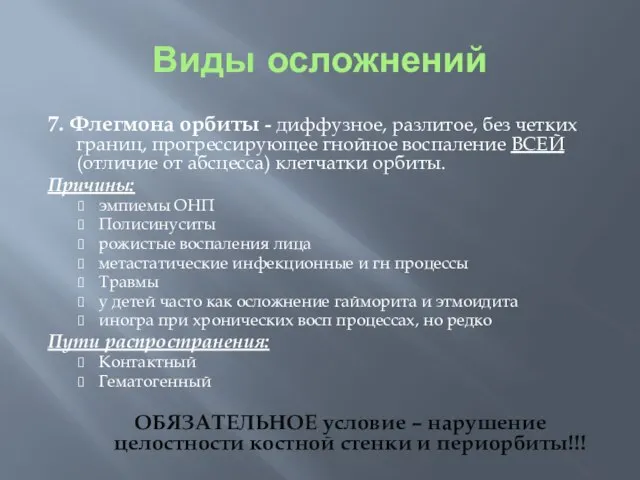 Виды осложнений

7. Флегмона орбиты - диффузное, разлитое, без четких границ, прогрессирующее гнойное воспаление ВСЕЙ (отличие от абсцесса) клетчатки орбиты.

Причины:
эмпиемы ОНП
Полисинуситы
рожистые воспаления лица
метастатические инфекционные и гн процессы
Травмы
у детей часто как осложнение гайморита и этмоидита
иногра при хронических восп процессах, но редко

Пути распространения:
Контактный
Гематогенный

ОБЯЗАТЕЛЬНОЕ условие – нарушение целостности костной стенки и периорбиты!!!